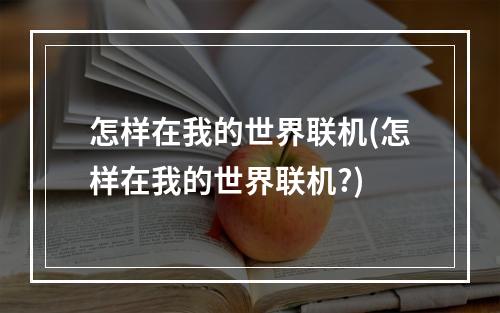 怎样在我的世界联机(怎样在我的世界联机?)